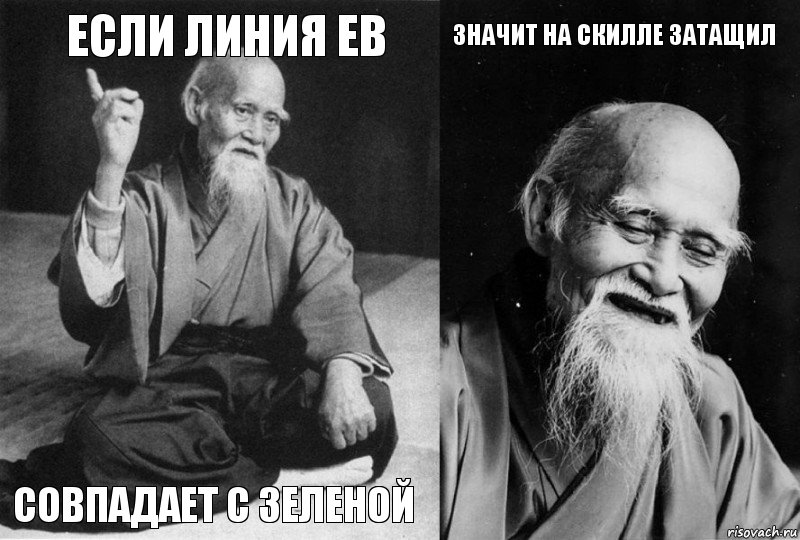 ЕСЛИ ЛИНИЯ ЕВ

СОВПАДАЕТ С ЗЕЛЕНОЙ

ЗНАЧИТ НА СКИЛЛЕ ЗАТАЩИЛ

risovach.ru